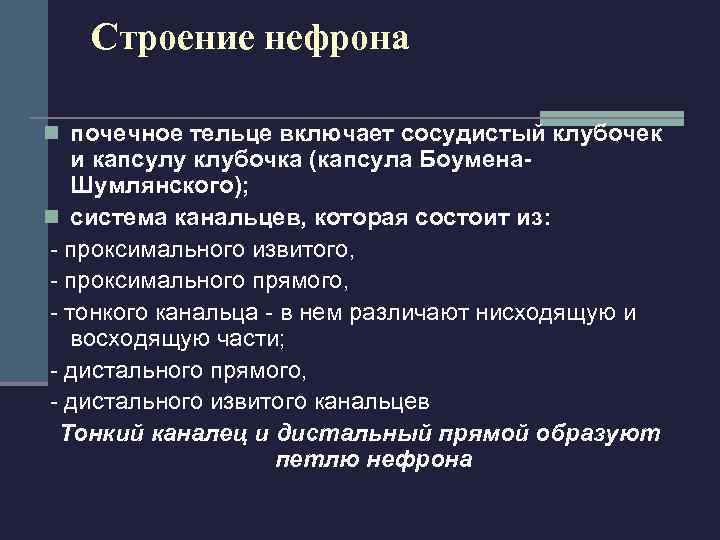 Строение нефрона

почечное тельце включает сосудистый клубочек и капсулу клубочка (капсула Боумена-Шумлянского);

система канальцев, которая состоит из:

- проксимального извитого,

- проксимального прямого,

- тонкого канальца - в нем различают нисходящую и восходящую части;

- дистального прямого,

- дистального извитого канальцев

Тонкий каналец и дистальный прямой образуют петлю нефрона